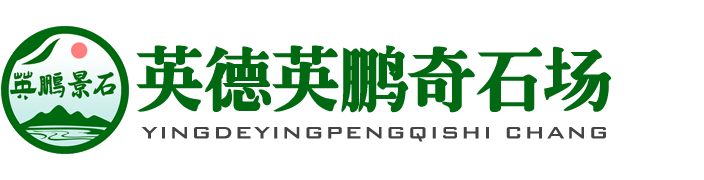 英鹏景石

英德英鹏奇石场
YINGDEYINGPENGQISHI CHANG